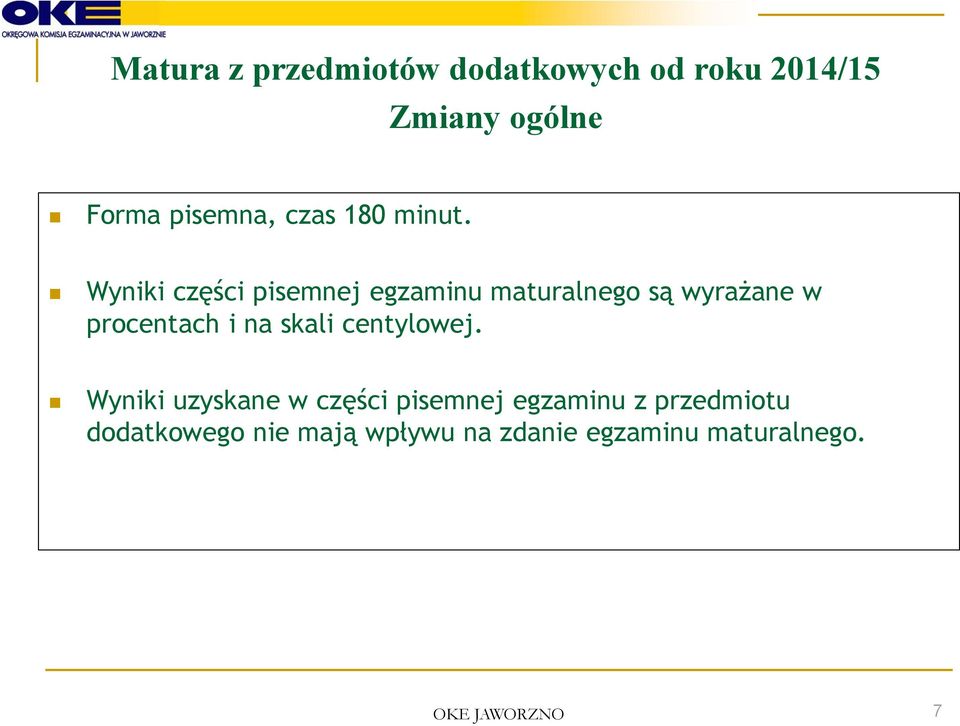 OKE
OKRĘGOWA KOMISJA EGZAMINACYJNA W JAWORZNIE

Matura z przedmiotów dodatkowych od roku 2014/15
Zmiany ogólne

Forma pisemna, czas 180 minut.

Wyniki części pisemnej egzaminu maturalnego są wyrażane w procentach i na skali centylowej.

Wyniki uzyskane w części pisemnej egzaminu z przedmiotu dodatkowego nie mają wpływu na zdanie egzaminu maturalnego.

OKE JAWORZNO

7